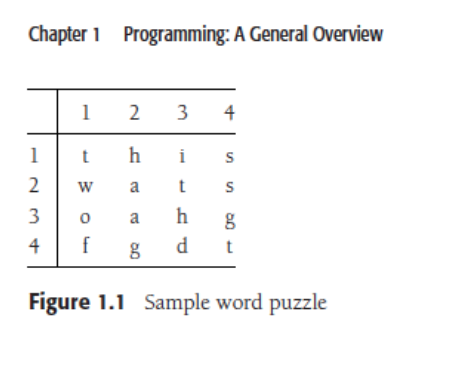 Chapter 1 Programming: A General Overview

| | 1 | 2 | 3 | 4 |
|---|---|---|---|---|
| 1 | t | h | i | s |
| 2 | w | a | t | s |
| 3 | o | a | h | g |
| 4 | f | g | d | t |

**Figure 1.1** Sample word puzzle